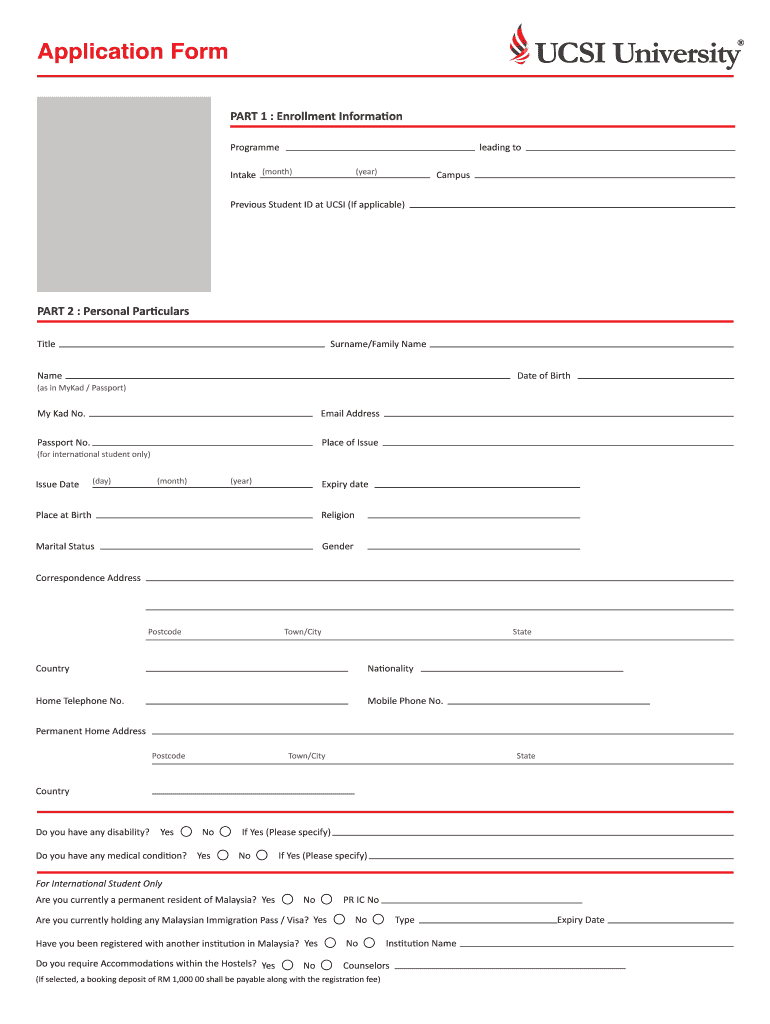 Application Form

UCSI University®

PART 1 : Enrollment Information

Programme leading to

Intake (month) (year) Campus

Previous Student ID at UCSI (If applicable)

PART 2 : Personal Particulars

Title Surname/Family Name

Name Date of Birth
(as in MyKad / Passport)

My Kad No. Email Address

Passport No. Place of Issue
(for international student only)

Issue Date (day) (month) (year) Expiry date

Place at Birth Religion

Marital Status Gender

Correspondence Address

Postcode Town/City State

Country Nationality

Home Telephone No. Mobile Phone No.

Permanent Home Address

Postcode Town/City State

Country

Do you have any disability? Yes No If Yes (Please specify)

Do you have any medical condition? Yes No If Yes (Please specify)

For International Student Only

Are you currently a permanent resident of Malaysia? Yes No PR IC No

Are you currently holding any Malaysian Immigration Pass / Visa? Yes No Type Expiry Date

Have you been registered with another institution in Malaysia? Yes No Institution Name

Do you require Accommodations within the Hostels? Yes No Counselors

(If selected, a booking deposit of RM 1,000 00 shall be payable along with the registration fee)